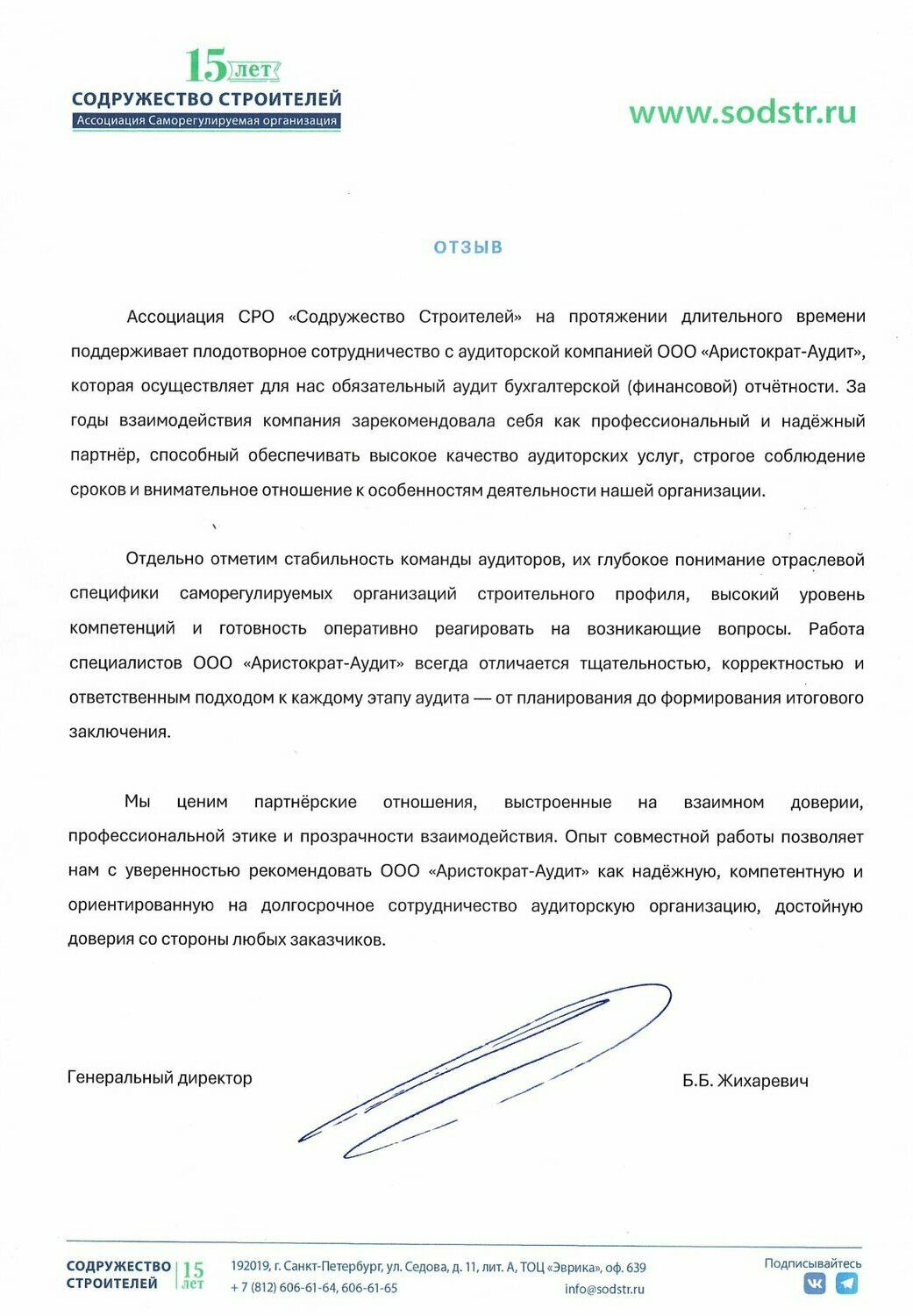 15 лет
СОДРУЖЕСТВО СТРОИТЕЛЕЙ
Ассоциация Саморегулируемая организация

www.sodstr.ru

ОТЗЫВ

Ассоциация СРО «Содружество Строителей» на протяжении длительного времени поддерживает плодотворное сотрудничество с аудиторской компанией ООО «Аристократ-Аудит», которая осуществляет для нас обязательный аудит бухгалтерской (финансовой) отчётности. За годы взаимодействия компания зарекомендовала себя как профессиональный и надёжный партнёр, способный обеспечивать высокое качество аудиторских услуг, строгое соблюдение сроков и внимательное отношение к особенностям деятельности нашей организации.

Отдельно отметим стабильность команды аудиторов, их глубокое понимание отраслевой специфики саморегулируемых организаций строительного профиля, высокий уровень компетенций и готовность оперативно реагировать на возникающие вопросы. Работа специалистов ООО «Аристократ-Аудит» всегда отличается тщательностью, корректностью и ответственным подходом к каждому этапу аудита — от планирования до формирования итогового заключения.

Мы ценим партнёрские отношения, выстроенные на взаимном доверии, профессиональной этике и прозрачности взаимодействия. Опыт совместной работы позволяет нам с уверенностью рекомендовать ООО «Аристократ-Аудит» как надёжную, компетентную и ориентированную на долгосрочное сотрудничество аудиторскую организацию, достойную доверия со стороны любых заказчиков.

Генеральный директор

Б.Б. Жихаревич

СОДРУЖЕСТВО СТРОИТЕЛЕЙ 15 лет
192019, г. Санкт-Петербург, ул. Седова, д. 11, лит. А, ТОЦ «Эврика», оф. 639
+ 7 (812) 606-61-64, 606-61-65
info@sodstr.ru
Подписывайтесь